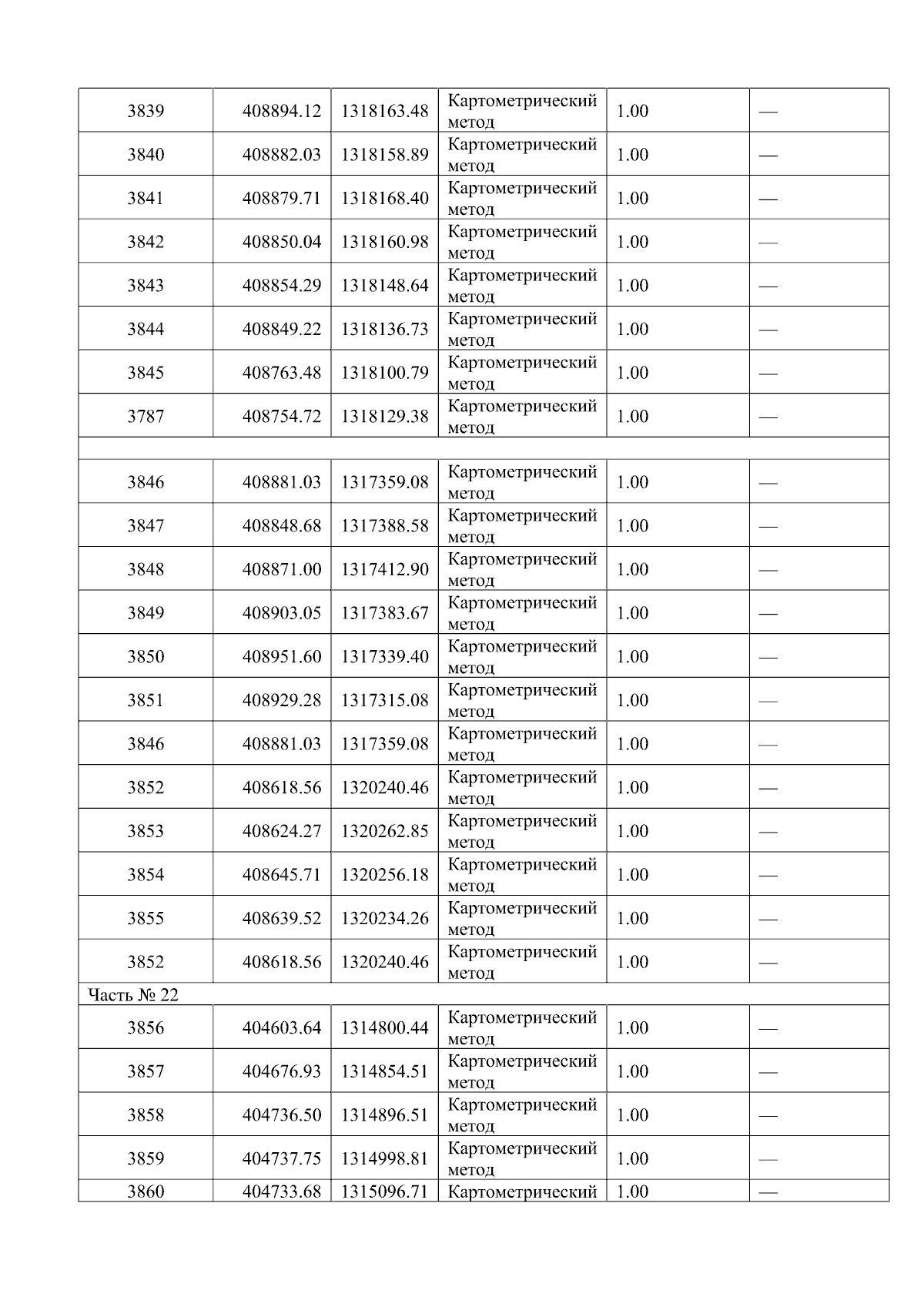 | 3839 | 408894.12 | 1318163.48 | Картометрический метод | 1.00 | — |
|---|---|---|---|---|---|
| 3840 | 408882.03 | 1318158.89 | Картометрический метод | 1.00 | — |
| 3841 | 408879.71 | 1318168.40 | Картометрический метод | 1.00 | — |
| 3842 | 408850.04 | 1318160.98 | Картометрический метод | 1.00 | — |
| 3843 | 408854.29 | 1318148.64 | Картометрический метод | 1.00 | — |
| 3844 | 408849.22 | 1318136.73 | Картометрический метод | 1.00 | — |
| 3845 | 408763.48 | 1318100.79 | Картометрический метод | 1.00 | — |
| 3787 | 408754.72 | 1318129.38 | Картометрический метод | 1.00 | — |
| | | | | | |
| 3846 | 408881.03 | 1317359.08 | Картометрический метод | 1.00 | — |
| 3847 | 408848.68 | 1317388.58 | Картометрический метод | 1.00 | — |
| 3848 | 408871.00 | 1317412.90 | Картометрический метод | 1.00 | — |
| 3849 | 408903.05 | 1317383.67 | Картометрический метод | 1.00 | — |
| 3850 | 408951.60 | 1317339.40 | Картометрический метод | 1.00 | — |
| 3851 | 408929.28 | 1317315.08 | Картометрический метод | 1.00 | — |
| 3846 | 408881.03 | 1317359.08 | Картометрический метод | 1.00 | — |
| 3852 | 408618.56 | 1320240.46 | Картометрический метод | 1.00 | — |
| 3853 | 408624.27 | 1320262.85 | Картометрический метод | 1.00 | — |
| 3854 | 408645.71 | 1320256.18 | Картометрический метод | 1.00 | — |
| 3855 | 408639.52 | 1320234.26 | Картометрический метод | 1.00 | — |
| 3852 | 408618.56 | 1320240.46 | Картометрический метод | 1.00 | — |
| Часть № 22 | | | | | |
| 3856 | 404603.64 | 1314800.44 | Картометрический метод | 1.00 | — |
| 3857 | 404676.93 | 1314854.51 | Картометрический метод | 1.00 | — |
| 3858 | 404736.50 | 1314896.51 | Картометрический метод | 1.00 | — |
| 3859 | 404737.75 | 1314998.81 | Картометрический метод | 1.00 | — |
| 3860 | 404733.68 | 1315096.71 | Картометрический | 1.00 | — |